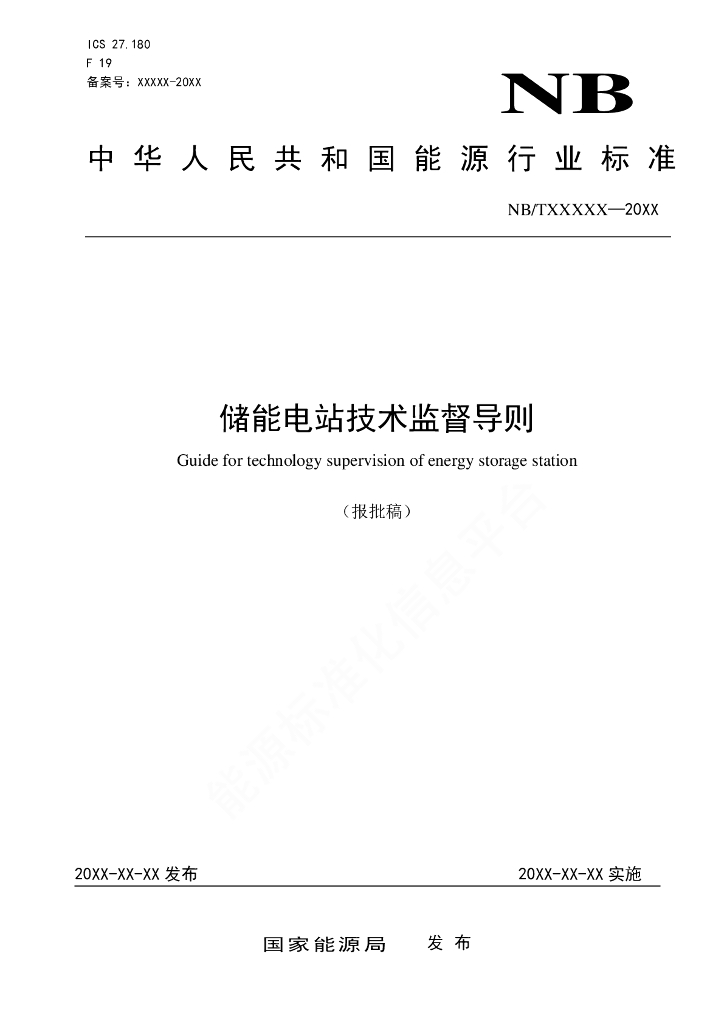 ICS 27.180
F 19
备案号：XXXXX-20XX

NB

中华人民共和国能源行业标准

NB/TXXXXX—20XX

储能电站技术监督导则

Guide for technology supervision of energy storage station

（报批稿）

能源标准化信息平台

20XX-XX-XX 发布

20XX-XX-XX 实施

国家能源局　发布